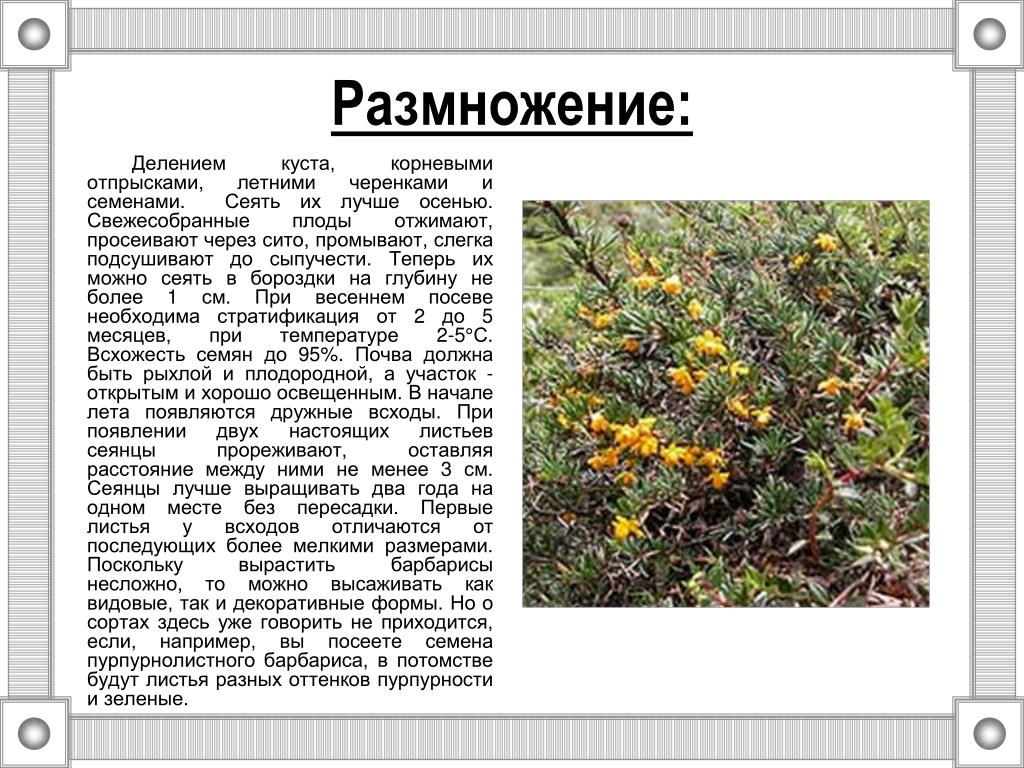 Размножение:

Делением куста, корневыми отпрысками, летними черенками и семенами. Сеять их лучше осенью. Свежесобранные плоды отжимают, просеивают через сито, промывают, слегка подсушивают до сыпучести. Теперь их можно сеять в бороздки на глубину не более 1 см. При весеннем посеве необходима стратификация от 2 до 5 месяцев, при температуре 2-5°С. Всхожесть семян до 95%. Почва должна быть рыхлой и плодородной, а участок - открытым и хорошо освещенным. В начале лета появляются дружные всходы. При появлении двух настоящих листьев сеянцы прореживают, оставляя расстояние между ними не менее 3 см. Сеянцы лучше выращивать два года на одном месте без пересадки. Первые листья у всходов отличаются от последующих более мелкими размерами. Поскольку вырастить барбарисы несложно, то можно высаживать как видовые, так и декоративные формы. Но о сортах здесь уже говорить не приходится, если, например, вы посеете семена пурпурнолистного барбариса, в потомстве будут листья разных оттенков пурпурности и зеленые.